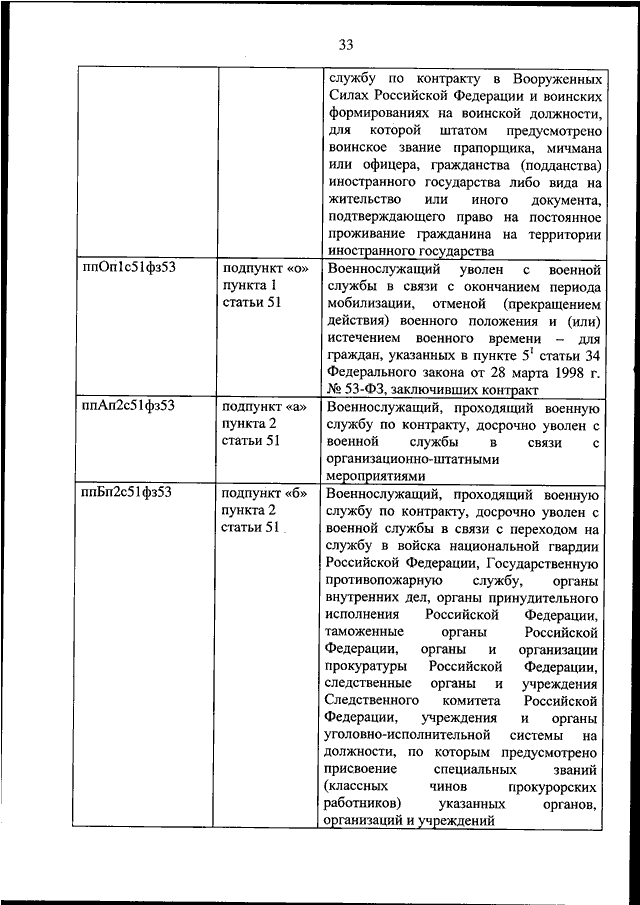 33

| | | |
|---|---|---|
| | | службу по контракту в Вооруженных Силах Российской Федерации и воинских формированиях на воинской должности, для которой штатом предусмотрено воинское звание прапорщика, мичмана или офицера, гражданства (подданства) иностранного государства либо вида на жительство или иного документа, подтверждающего право на постоянное проживание гражданина на территории иностранного государства |
| ппОп1с51фз53 | подпункт «о» пункта 1 статьи 51 | Военнослужащий уволен с военной службы в связи с окончанием периода мобилизации, отменой (прекращением действия) военного положения и (или) истечением военного времени – для граждан, указанных в пункте $5^1$ статьи 34 Федерального закона от 28 марта 1998 г. № 53-ФЗ, заключивших контракт |
| ппАп2с51фз53 | подпункт «а» пункта 2 статьи 51 | Военнослужащий, проходящий военную службу по контракту, досрочно уволен с военной службы в связи с организационно-штатными мероприятиями |
| ппБп2с51фз53 | подпункт «б» пункта 2 статьи 51 | Военнослужащий, проходящий военную службу по контракту, досрочно уволен с военной службы в связи с переходом на службу в войска национальной гвардии Российской Федерации, Государственную противопожарную службу, органы внутренних дел, органы принудительного исполнения Российской Федерации, таможенные органы Российской Федерации, органы и организации прокуратуры Российской Федерации, следственные органы и учреждения Следственного комитета Российской Федерации, учреждения и органы уголовно-исполнительной системы на должности, по которым предусмотрено присвоение специальных званий (классных чинов прокурорских работников) указанных органов, организаций и учреждений |